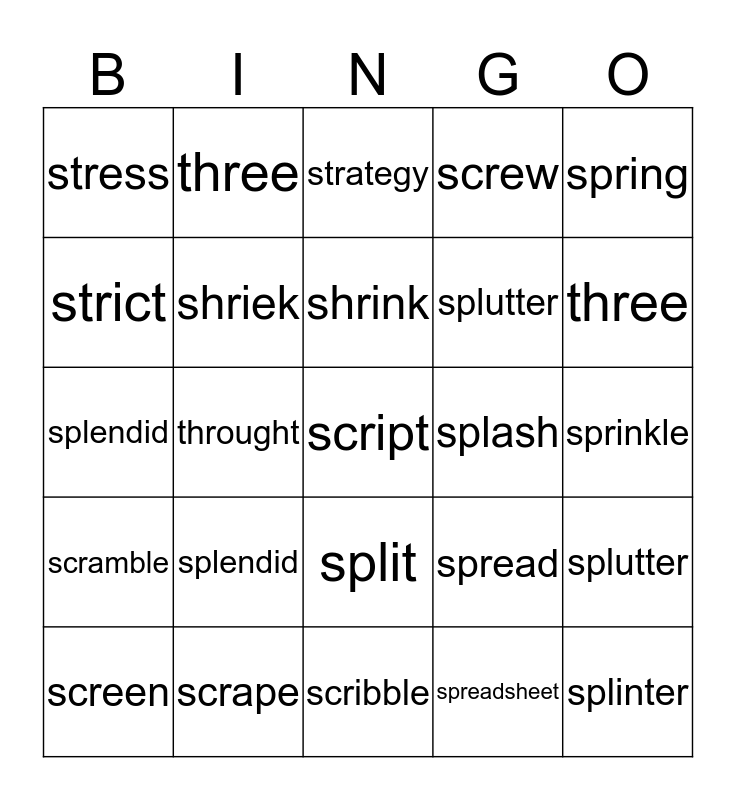 | B | I | N | G | O |
|---|---|---|---|---|
| stress | three | strategy | screw | spring |
| strict | shriek | shrink | splutter | three |
| splendid | throught | script | splash | sprinkle |
| scramble | splendid | split | spread | splutter |
| screen | scrape | scribble | spreadsheet | splinter |